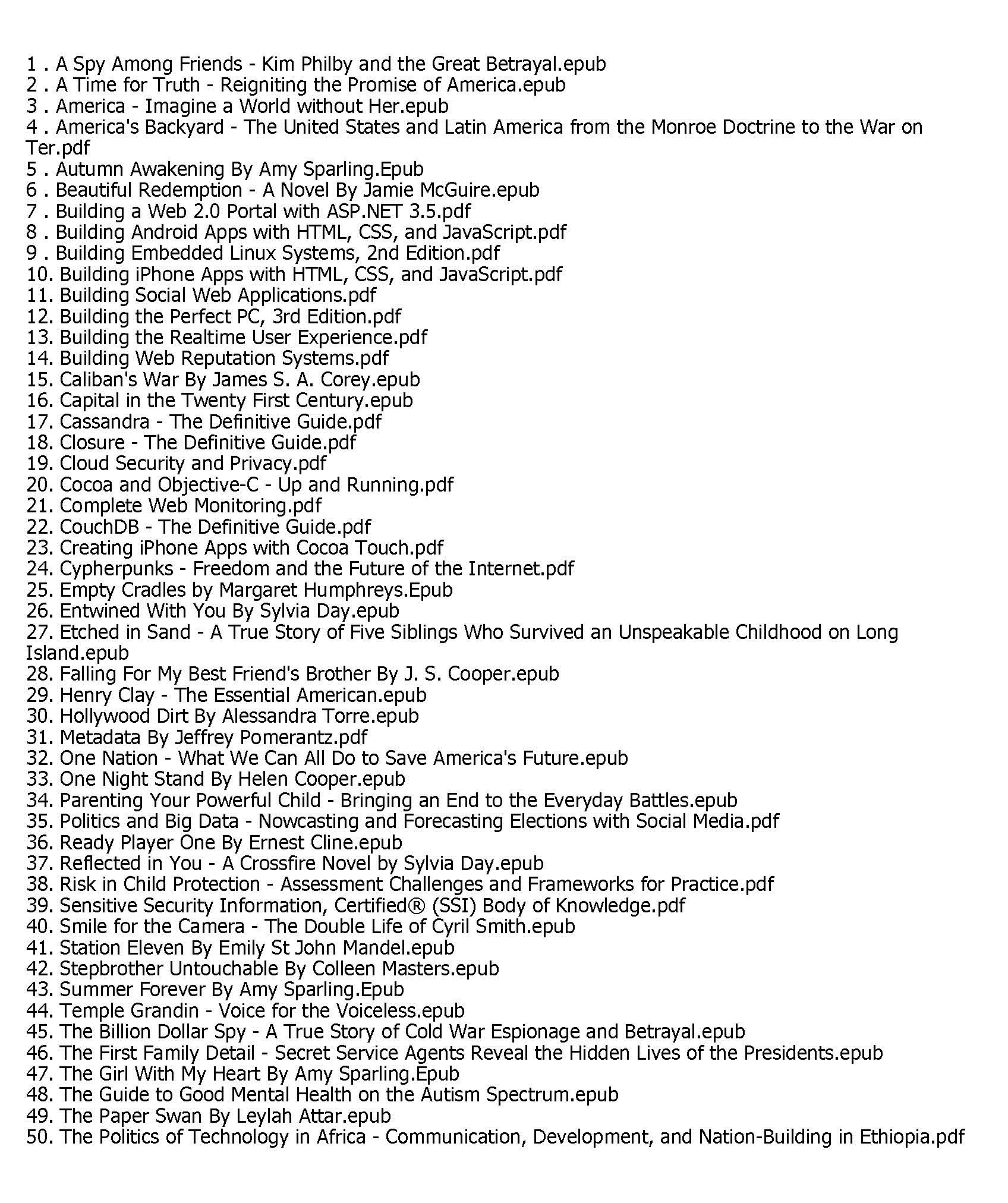 1 . A Spy Among Friends - Kim Philby and the Great Betrayal.epub
2 . A Time for Truth - Reigniting the Promise of America.epub
3 . America - Imagine a World without Her.epub
4 . America's Backyard - The United States and Latin America from the Monroe Doctrine to the War on Ter.pdf
5 . Autumn Awakening By Amy Sparling.Epub
6 . Beautiful Redemption - A Novel By Jamie McGuire.epub
7 . Building a Web 2.0 Portal with ASP.NET 3.5.pdf
8 . Building Android Apps with HTML, CSS, and JavaScript.pdf
9 . Building Embedded Linux Systems, 2nd Edition.pdf
10. Building iPhone Apps with HTML, CSS, and JavaScript.pdf
11. Building Social Web Applications.pdf
12. Building the Perfect PC, 3rd Edition.pdf
13. Building the Realtime User Experience.pdf
14. Building Web Reputation Systems.pdf
15. Caliban's War By James S. A. Corey.epub
16. Capital in the Twenty First Century.epub
17. Cassandra - The Definitive Guide.pdf
18. Closure - The Definitive Guide.pdf
19. Cloud Security and Privacy.pdf
20. Cocoa and Objective-C - Up and Running.pdf
21. Complete Web Monitoring.pdf
22. CouchDB - The Definitive Guide.pdf
23. Creating iPhone Apps with Cocoa Touch.pdf
24. Cypherpunks - Freedom and the Future of the Internet.pdf
25. Empty Cradles by Margaret Humphreys.Epub
26. Entwined With You By Sylvia Day.epub
27. Etched in Sand - A True Story of Five Siblings Who Survived an Unspeakable Childhood on Long Island.epub
28. Falling For My Best Friend's Brother By J. S. Cooper.epub
29. Henry Clay - The Essential American.epub
30. Hollywood Dirt By Alessandra Torre.epub
31. Metadata By Jeffrey Pomerantz.pdf
32. One Nation - What We Can All Do to Save America's Future.epub
33. One Night Stand By Helen Cooper.epub
34. Parenting Your Powerful Child - Bringing an End to the Everyday Battles.epub
35. Politics and Big Data - Nowcasting and Forecasting Elections with Social Media.pdf
36. Ready Player One By Ernest Cline.epub
37. Reflected in You - A Crossfire Novel by Sylvia Day.epub
38. Risk in Child Protection - Assessment Challenges and Frameworks for Practice.pdf
39. Sensitive Security Information, Certified® (SSI) Body of Knowledge.pdf
40. Smile for the Camera - The Double Life of Cyril Smith.epub
41. Station Eleven By Emily St John Mandel.epub
42. Stepbrother Untouchable By Colleen Masters.epub
43. Summer Forever By Amy Sparling.Epub
44. Temple Grandin - Voice for the Voiceless.epub
45. The Billion Dollar Spy - A True Story of Cold War Espionage and Betrayal.epub
46. The First Family Detail - Secret Service Agents Reveal the Hidden Lives of the Presidents.epub
47. The Girl With My Heart By Amy Sparling.Epub
48. The Guide to Good Mental Health on the Autism Spectrum.epub
49. The Paper Swan By Leylah Attar.epub
50. The Politics of Technology in Africa - Communication, Development, and Nation-Building in Ethiopia.pdf